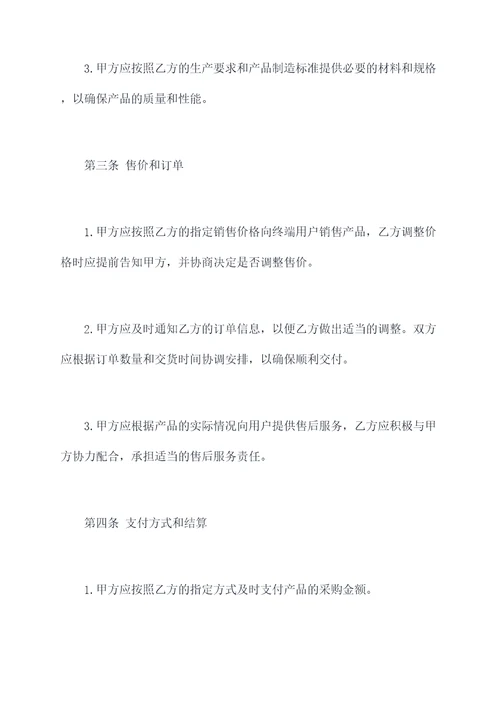 3.甲方应按照乙方的生产要求和产品制造标准提供必要的材料和规格，以确保产品的质量和性能。

第三条 售价和订单

1.甲方应按照乙方的指定销售价格向终端用户销售产品，乙方调整价格时应提前告知甲方，并协商决定是否调整售价。

2.甲方应及时通知乙方的订单信息，以便乙方做出适当的调整。双方应根据订单数量和交货时间协调安排，以确保顺利交付。

3.甲方应根据产品的实际情况向用户提供售后服务，乙方应积极与甲方协力配合，承担适当的售后服务责任。

第四条 支付方式和结算

1.甲方应按照乙方的指定方式及时支付产品的采购金额。